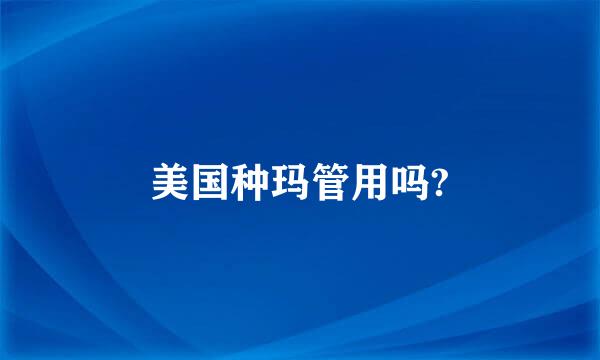 美国种玛管用吗?